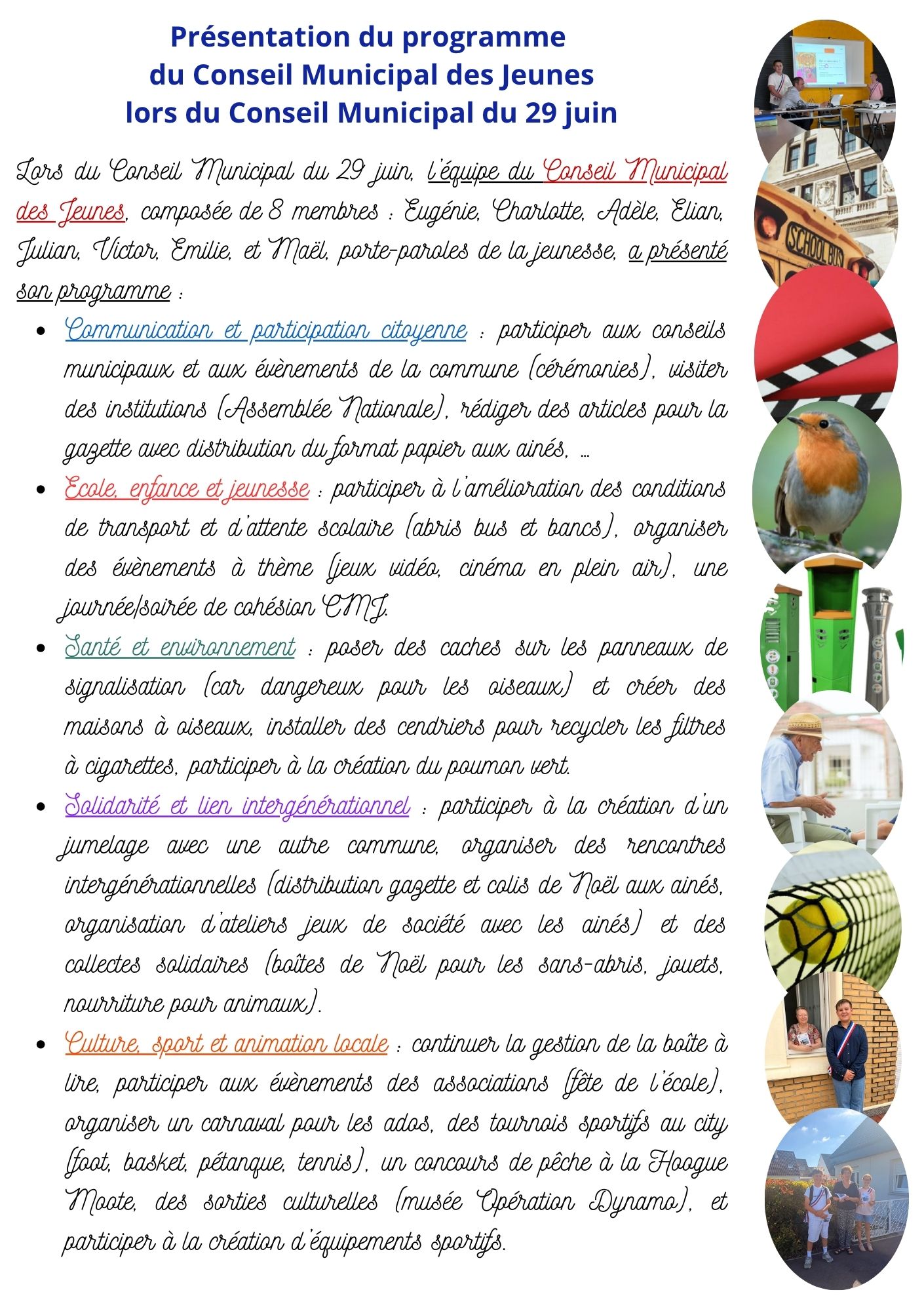 Présentation du programme
du Conseil Municipal des Jeunes
lors du Conseil Municipal du 29 juin

Lors du Conseil Municipal du 29 juin, l'équipe du Conseil Municipal des Jeunes, composée de 8 membres : Eugénie, Charlotte, Adèle, Elian, Julian, Victor, Emilie, et Maël, porte-paroles de la jeunesse, a présenté son programme :

• Communication et participation citoyenne : participer aux conseils municipaux et aux évènements de la commune (cérémonies), visiter des institutions (Assemblée Nationale), rédiger des articles pour la gazette avec distribution du format papier aux ainés, ...
• Ecole, enfance et jeunesse : participer à l'amélioration des conditions de transport et d'attente scolaire (abris bus et bancs), organiser des évènements à thème (jeux vidéo, cinéma en plein air), une journée/soirée de cohésion CMJ.
• Santé et environnement : poser des caches sur les panneaux de signalisation (car dangereux pour les oiseaux) et créer des maisons à oiseaux, installer des cendriers pour recycler les filtres à cigarettes, participer à la création du poumon vert.
• Solidarité et lien intergénérationnel : participer à la création d'un jumelage avec une autre commune, organiser des rencontres intergénérationnelles (distribution gazette et colis de Noël aux ainés, organisation d'ateliers jeux de société avec les ainés) et des collectes solidaires (boîtes de Noël pour les sans-abris, jouets, nourriture pour animaux).
• Culture, sport et animation locale : continuer la gestion de la boîte à lire, participer aux évènements des associations (fête de l'école), organiser un carnaval pour les ados, des tournois sportifs au city (foot, basket, pétanque, tennis), un concours de pêche à la Hoogue Moote, des sorties culturelles (musée Opération Dynamo), et participer à la création d'équipements sportifs.

SCHOOL BUS